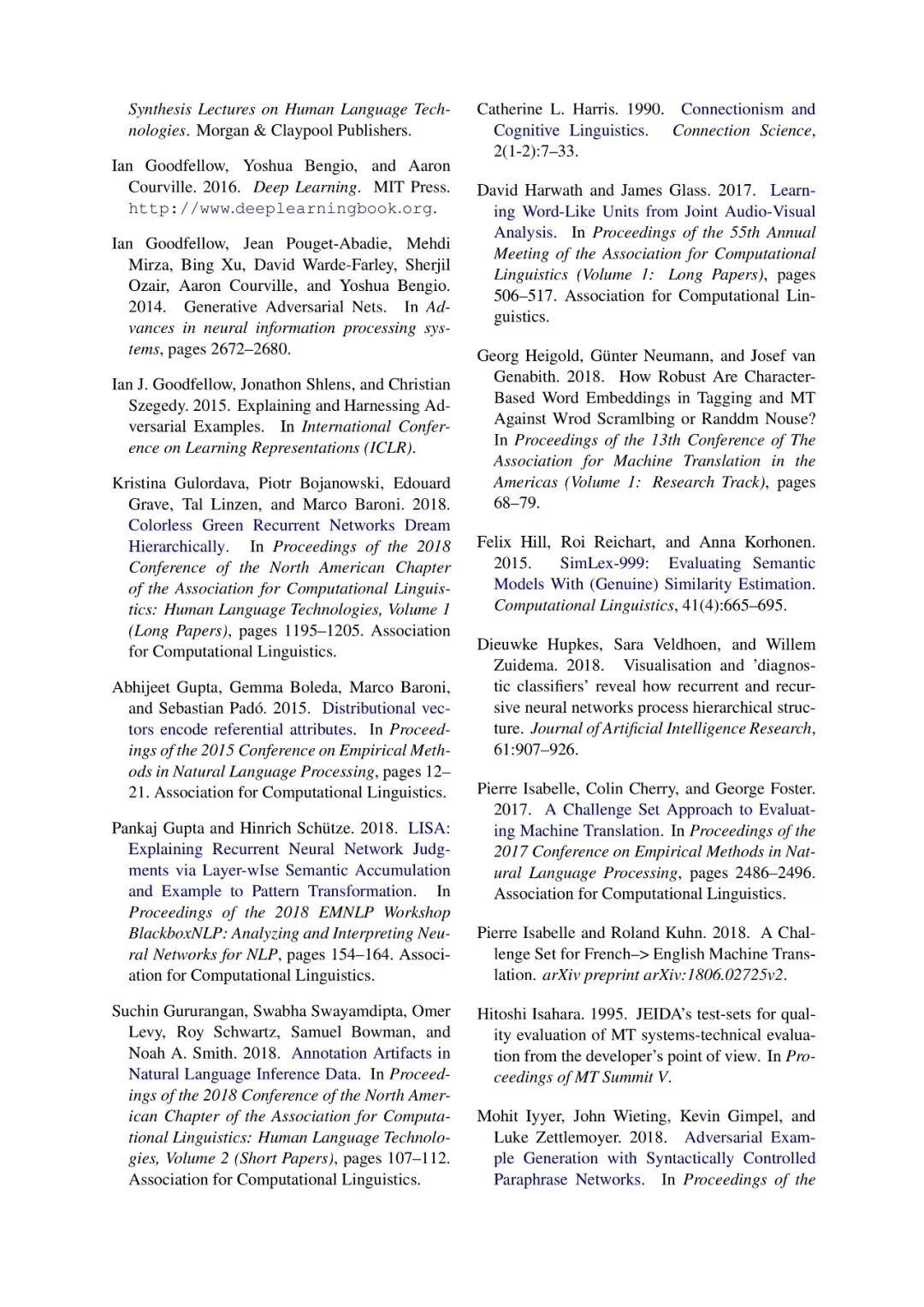 Synthesis Lectures on Human Language Technologies. Morgan & Claypool Publishers.

Ian Goodfellow, Yoshua Bengio, and Aaron Courville. 2016. Deep Learning. MIT Press. http://www.deeplearningbook.org.

Ian Goodfellow, Jean Pouget-Abadie, Mehdi Mirza, Bing Xu, David Warde-Farley, Sherjil Ozair, Aaron Courville, and Yoshua Bengio. 2014. Generative Adversarial Nets. In Advances in neural information processing systems, pages 2672–2680.

Ian J. Goodfellow, Jonathon Shlens, and Christian Szegedy. 2015. Explaining and Harnessing Adversarial Examples. In International Conference on Learning Representations (ICLR).

Kristina Gulordava, Piotr Bojanowski, Edouard Grave, Tal Linzen, and Marco Baroni. 2018. Colorless Green Recurrent Networks Dream Hierarchically. In Proceedings of the 2018 Conference of the North American Chapter of the Association for Computational Linguistics: Human Language Technologies, Volume 1 (Long Papers), pages 1195–1205. Association for Computational Linguistics.

Abhijeet Gupta, Gemma Boleda, Marco Baroni, and Sebastian Padó. 2015. Distributional vectors encode referential attributes. In Proceedings of the 2015 Conference on Empirical Methods in Natural Language Processing, pages 12–21. Association for Computational Linguistics.

Pankaj Gupta and Hinrich Schütze. 2018. LISA: Explaining Recurrent Neural Network Judgments via Layer-wIse Semantic Accumulation and Example to Pattern Transformation. In Proceedings of the 2018 EMNLP Workshop BlackboxNLP: Analyzing and Interpreting Neural Networks for NLP, pages 154–164. Association for Computational Linguistics.

Suchin Gururangan, Swabha Swayamdipta, Omer Levy, Roy Schwartz, Samuel Bowman, and Noah A. Smith. 2018. Annotation Artifacts in Natural Language Inference Data. In Proceedings of the 2018 Conference of the North American Chapter of the Association for Computational Linguistics: Human Language Technologies, Volume 2 (Short Papers), pages 107–112. Association for Computational Linguistics.

Catherine L. Harris. 1990. Connectionism and Cognitive Linguistics. Connection Science, 2(1-2):7–33.

David Harwath and James Glass. 2017. Learning Word-Like Units from Joint Audio-Visual Analysis. In Proceedings of the 55th Annual Meeting of the Association for Computational Linguistics (Volume 1: Long Papers), pages 506–517. Association for Computational Linguistics.

Georg Heigold, Günter Neumann, and Josef van Genabith. 2018. How Robust Are Character-Based Word Embeddings in Tagging and MT Against Wrod Scramlbing or Randdm Nouse? In Proceedings of the 13th Conference of The Association for Machine Translation in the Americas (Volume 1: Research Track), pages 68–79.

Felix Hill, Roi Reichart, and Anna Korhonen. 2015. SimLex-999: Evaluating Semantic Models With (Genuine) Similarity Estimation. Computational Linguistics, 41(4):665–695.

Dieuwke Hupkes, Sara Veldhoen, and Willem Zuidema. 2018. Visualisation and 'diagnostic classifiers' reveal how recurrent and recursive neural networks process hierarchical structure. Journal of Artificial Intelligence Research, 61:907–926.

Pierre Isabelle, Colin Cherry, and George Foster. 2017. A Challenge Set Approach to Evaluating Machine Translation. In Proceedings of the 2017 Conference on Empirical Methods in Natural Language Processing, pages 2486–2496. Association for Computational Linguistics.

Pierre Isabelle and Roland Kuhn. 2018. A Challenge Set for French–> English Machine Translation. arXiv preprint arXiv:1806.02725v2.

Hitoshi Isahara. 1995. JEIDA's test-sets for quality evaluation of MT systems-technical evaluation from the developer's point of view. In Proceedings of MT Summit V.

Mohit Iyyer, John Wieting, Kevin Gimpel, and Luke Zettlemoyer. 2018. Adversarial Example Generation with Syntactically Controlled Paraphrase Networks. In Proceedings of the